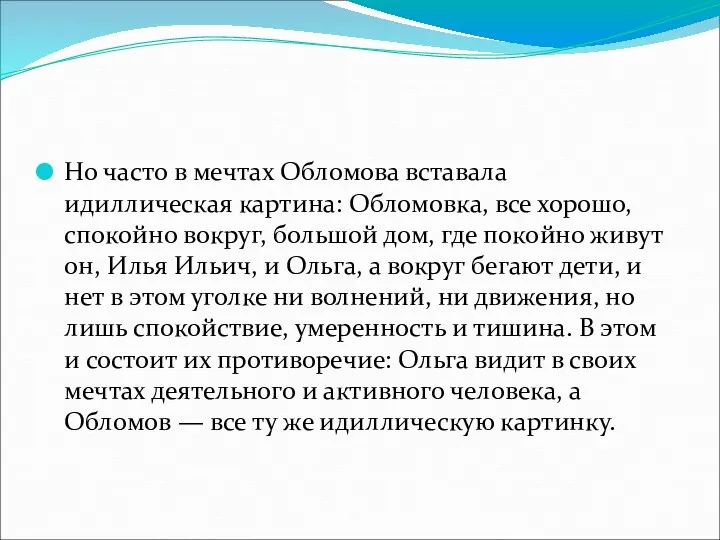 Но часто в мечтах Обломова вставала идиллическая картина: Обломовка, все хорошо, спокойно вокруг, большой дом, где покойно живут он, Илья Ильич, и Ольга, а вокруг бегают дети, и нет в этом уголке ни волнений, ни движения, но лишь спокойствие, умеренность и тишина. В этом и состоит их противоречие: Ольга видит в своих мечтах деятельного и активного человека, а Обломов — все ту же идиллическую картинку.